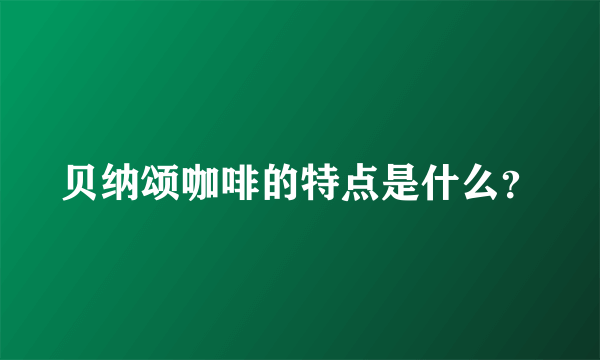 贝纳颂咖啡的特点是什么?